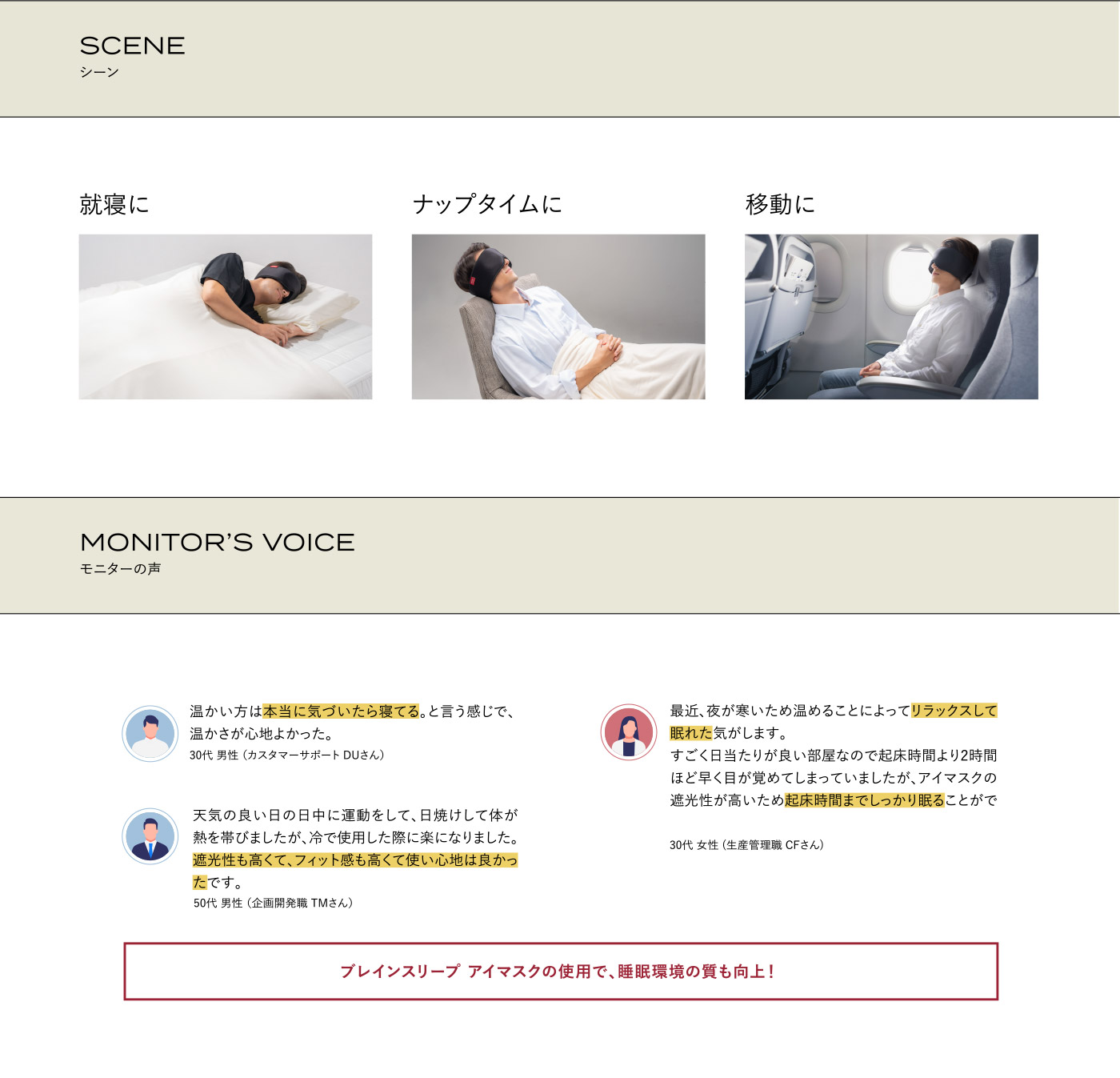 SCENE
シーン

就寝に

ナップタイムに

移動に

MONITOR'S VOICE
モニターの声

温かい方は本当に気づいたら寝てる。と言う感じで、温かさが心地よかった。
30代 男性（カスタマーサポート DUさん）

天気の良い日の日中に運動をして、日焼けして体が熱を帯びましたが、冷で使用した際に楽になりました。遮光性も高くて、フィット感も高くて使い心地は良かったです。
50代 男性（企画開発職 TMさん）

最近、夜が寒いため温めることによってリラックスして眠れた気がします。
すごく日当たりが良い部屋なので起床時間より2時間ほど早く目が覚めてしまっていましたが、アイマスクの遮光性が高いため起床時間までしっかり眠ることがで

30代 女性（生産管理職 CFさん）

ブレインスリープ アイマスクの使用で、睡眠環境の質も向上！